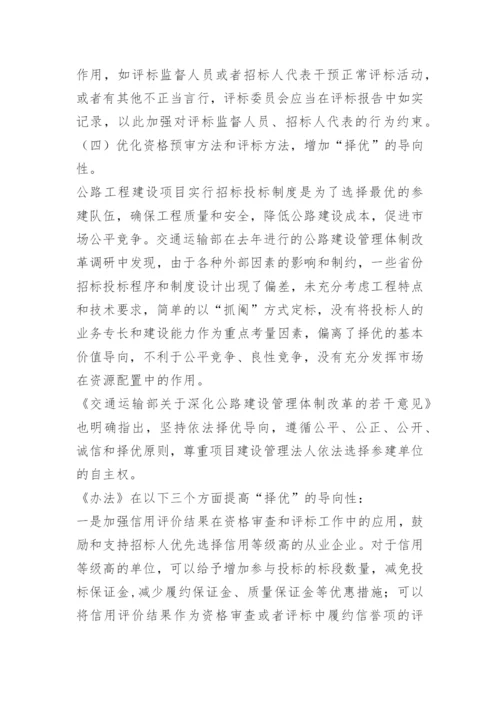 作用，如评标监督人员或者招标人代表干预正常评标活动，或者有其他不正当言行，评标委员会应当在评标报告中如实记录，以此加强对评标监督人员、招标人代表的行为约束。

（四）优化资格预审方法和评标方法，增加“择优”的导向性。

公路工程建设项目实行招标投标制度是为了选择最优的参建队伍，确保工程质量和安全，降低公路建设成本，促进市场公平竞争。交通运输部在去年进行的公路建设管理体制改革调研中发现，由于各种外部因素的影响和制约，一些省份招标投标程序和制度设计出现了偏差，未充分考虑工程特点和技术要求，简单的以“抓阄”方式定标，没有将投标人的业务专长和建设能力作为重点考量因素，偏离了择优的基本价值导向，不利于公平竞争、良性竞争，没有充分发挥市场在资源配置中的作用。

《交通运输部关于深化公路建设管理体制改革的若干意见》也明确指出，坚持依法择优导向，遵循公平、公正、公开、诚信和择优原则，尊重项目建设管理法人依法选择参建单位的自主权。

《办法》在以下三个方面提高“择优”的导向性：

一是加强信用评价结果在资格审查和评标工作中的应用，鼓励和支持招标人优先选择信用等级高的从业企业。对于信用等级高的单位，可以给予增加参与投标的标段数量，减免投标保证金，减少履约保证金、质量保证金等优惠措施；可以将信用评价结果作为资格审查或者评标中履约信誉项的评